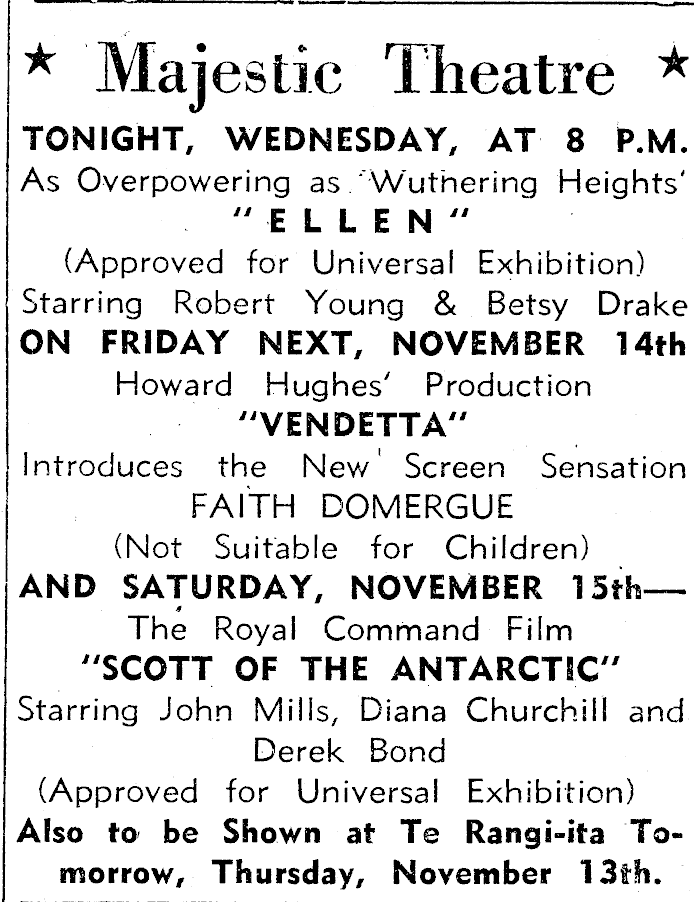 ★ Majestic Theatre ★

TONIGHT, WEDNESDAY, AT 8 P.M.

As Overpowering as 'Wuthering Heights'

"ELLEN"

(Approved for Universal Exhibition)

Starring Robert Young & Betsy Drake

ON FRIDAY NEXT, NOVEMBER 14th

Howard Hughes' Production

"VENDETTA"

Introduces the New Screen Sensation

FAITH DOMERGUE

(Not Suitable for Children)

AND SATURDAY, NOVEMBER 15th—

The Royal Command Film

"SCOTT OF THE ANTARCTIC"

Starring John Mills, Diana Churchill and Derek Bond

(Approved for Universal Exhibition)

Also to be Shown at Te Rangi-ita Tomorrow, Thursday, November 13th.